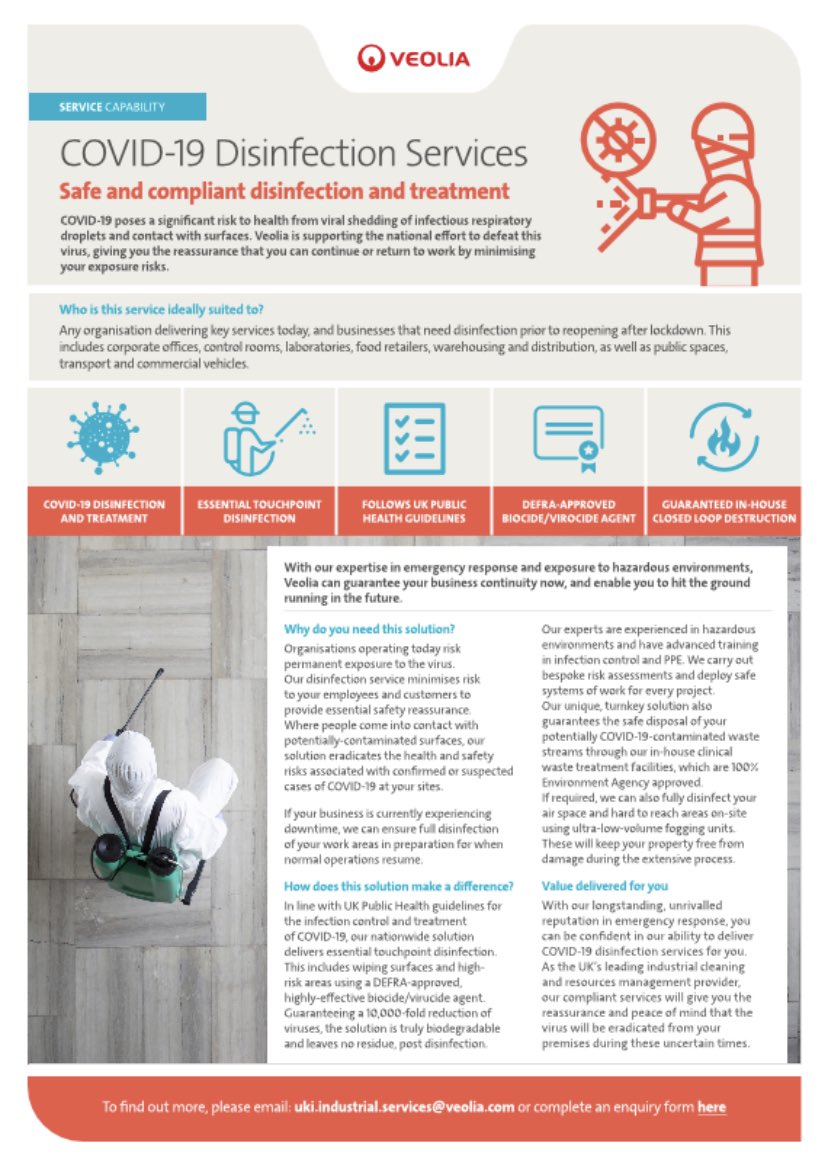 VEOLIA

SERVICE CAPABILITY

COVID-19 Disinfection Services

Safe and compliant disinfection and treatment

COVID-19 poses a significant risk to health from viral shedding of infectious respiratory droplets and contact with surfaces. Veolia is supporting the national effort to defeat this virus, giving you the reassurance that you can continue or return to work by minimising your exposure risks.

Who is this service ideally suited to?

Any organisation delivering key services today, and businesses that need disinfection prior to reopening after lockdown. This includes corporate offices, control rooms, laboratories, food retailers, warehousing and distribution, as well as public spaces, transport and commercial vehicles.

COVID-19 DISINFECTION AND TREATMENT

ESSENTIAL TOUCHPOINT DISINFECTION

FOLLOWS UK PUBLIC HEALTH GUIDELINES

DEFRA-APPROVED BIOCIDE/VIROCIDE AGENT

GUARANTEED IN-HOUSE CLOSED LOOP DESTRUCTION

With our expertise in emergency response and exposure to hazardous environments, Veolia can guarantee your business continuity now, and enable you to hit the ground running in the future.

Why do you need this solution?

Organisations operating today risk permanent exposure to the virus. Our disinfection service minimises risk to your employees and customers to provide essential safety reassurance. Where people come into contact with potentially-contaminated surfaces, our solution eradicates the health and safety risks associated with confirmed or suspected cases of COVID-19 at your sites.

If your business is currently experiencing downtime, we can ensure full disinfection of your work areas in preparation for when normal operations resume.

How does this solution make a difference?

In line with UK Public Health guidelines for the infection control and treatment of COVID-19, our nationwide solution delivers essential touchpoint disinfection. This includes wiping surfaces and high-risk areas using a DEFRA-approved, highly-effective biocide/virucide agent. Guaranteeing a 10,000-fold reduction of viruses, the solution is truly biodegradable and leaves no residue, post disinfection.

Our experts are experienced in hazardous environments and have advanced training in infection control and PPE. We carry out bespoke risk assessments and deploy safe systems of work for every project. Our unique, turnkey solution also guarantees the safe disposal of your potentially COVID-19-contaminated waste streams through our in-house clinical waste treatment facilities, which are 100% Environment Agency approved. If required, we can also fully disinfect your air space and hard to reach areas on-site using ultra-low-volume fogging units. These will keep your property free from damage during the extensive process.

Value delivered for you

With our longstanding, unrivalled reputation in emergency response, you can be confident in our ability to deliver COVID-19 disinfection services for you. As the UK's leading industrial cleaning and resources management provider, our compliant services will give you the reassurance and peace of mind that the virus will be eradicated from your premises during these uncertain times.

To find out more, please email: uki.industrial.services@veolia.com or complete an enquiry form here